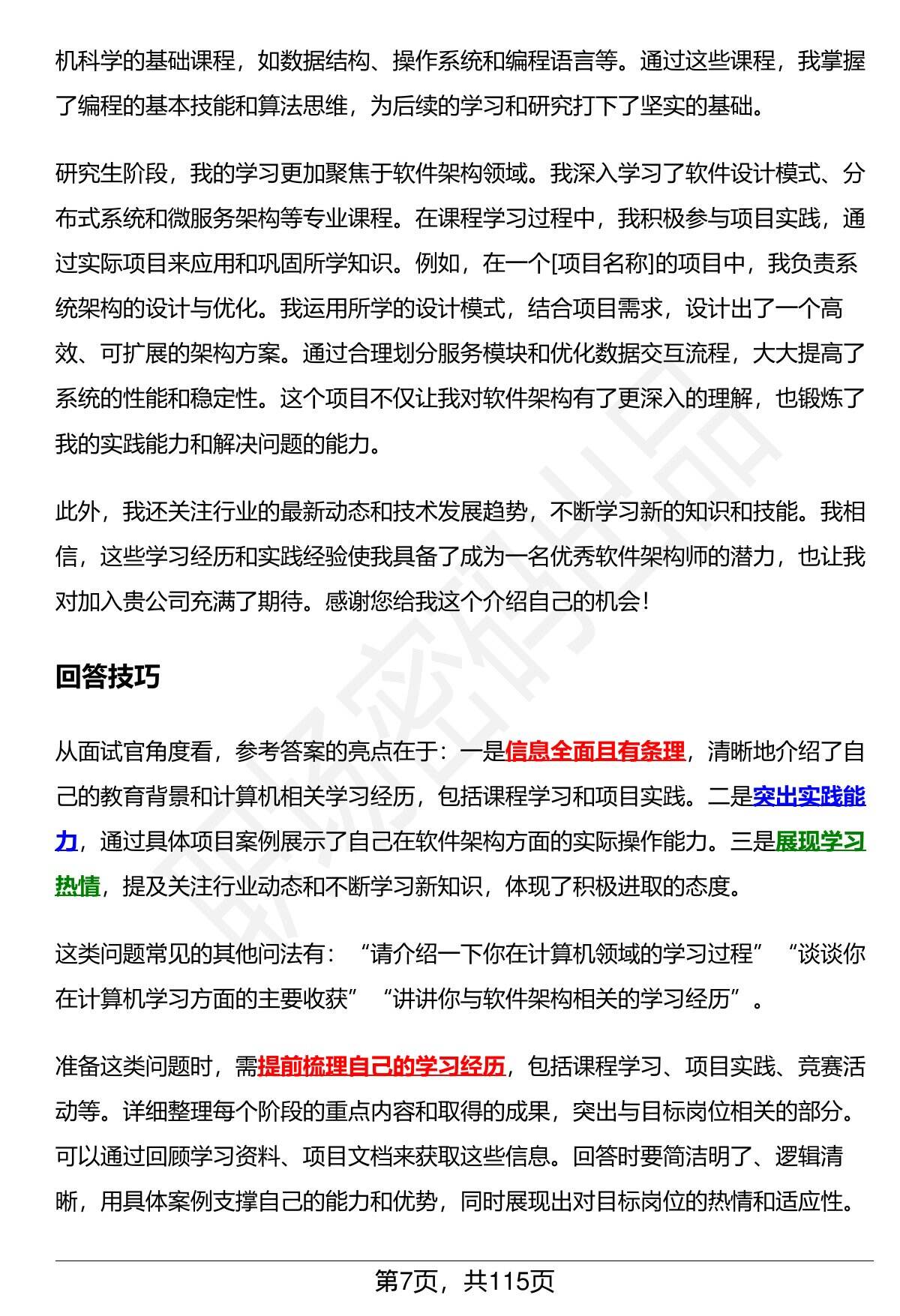 机科学的基础课程，如数据结构、操作系统和编程语言等。通过这些课程，我掌握了编程的基本技能和算法思维，为后续的学习和研究打下了坚实的基础。

研究生阶段，我的学习更加聚焦于软件架构领域。我深入学习了软件设计模式、分布式系统和微服务架构等专业课程。在课程学习过程中，我积极参与项目实践，通过实际项目来应用和巩固所学知识。例如，在一个[项目名称]的项目中，我负责系统架构的设计与优化。我运用所学的设计模式，结合项目需求，设计出了一个高效、可扩展的架构方案。通过合理划分服务模块和优化数据交互流程，大大提高了系统的性能和稳定性。这个项目不仅让我对软件架构有了更深入的理解，也锻炼了我的实践能力和解决问题的能力。

此外，我还关注行业的最新动态和技术发展趋势，不断学习新的知识和技能。我相信，这些学习经历和实践经验使我具备了成为一名优秀软件架构师的潜力，也让我对加入贵公司充满了期待。感谢您给我这个介绍自己的机会！

回答技巧

从面试官角度看，参考答案的亮点在于：一是信息全面且有条理，清晰地介绍了自己的教育背景和计算机相关学习经历，包括课程学习和项目实践。二是突出实践能力，通过具体项目案例展示了自己在软件架构方面的实际操作能力。三是展现学习热情，提及关注行业动态和不断学习新知识，体现了积极进取的态度。

这类问题常见的其他问法有：“请介绍一下你在计算机领域的学习过程”“谈谈你在计算机学习方面的主要收获”“讲讲你与软件架构相关的学习经历”。

准备这类问题时，需提前梳理自己的学习经历，包括课程学习、项目实践、竞赛活动等。详细整理每个阶段的重点内容和取得的成果，突出与目标岗位相关的部分。可以通过回顾学习资料、项目文档来获取这些信息。回答时要简洁明了、逻辑清晰，用具体案例支撑自己的能力和优势，同时展现出对目标岗位的热情和适应性。

第7页，共115页